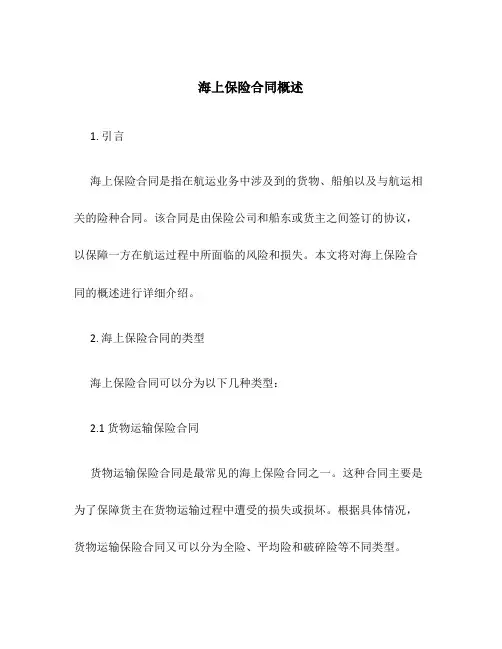 海上保险合同概述

1. 引言

海上保险合同是指在航运业务中涉及到的货物、船舶以及与航运相关的险种合同。该合同是由保险公司和船东或货主之间签订的协议，以保障一方在航运过程中所面临的风险和损失。本文将对海上保险合同的概述进行详细介绍。

2. 海上保险合同的类型

海上保险合同可以分为以下几种类型：

2.1 货物运输保险合同

货物运输保险合同是最常见的海上保险合同之一。这种合同主要是为了保障货主在货物运输过程中遭受的损失或损坏。根据具体情况，货物运输保险合同又可以分为全险、平均险和破碎险等不同类型。